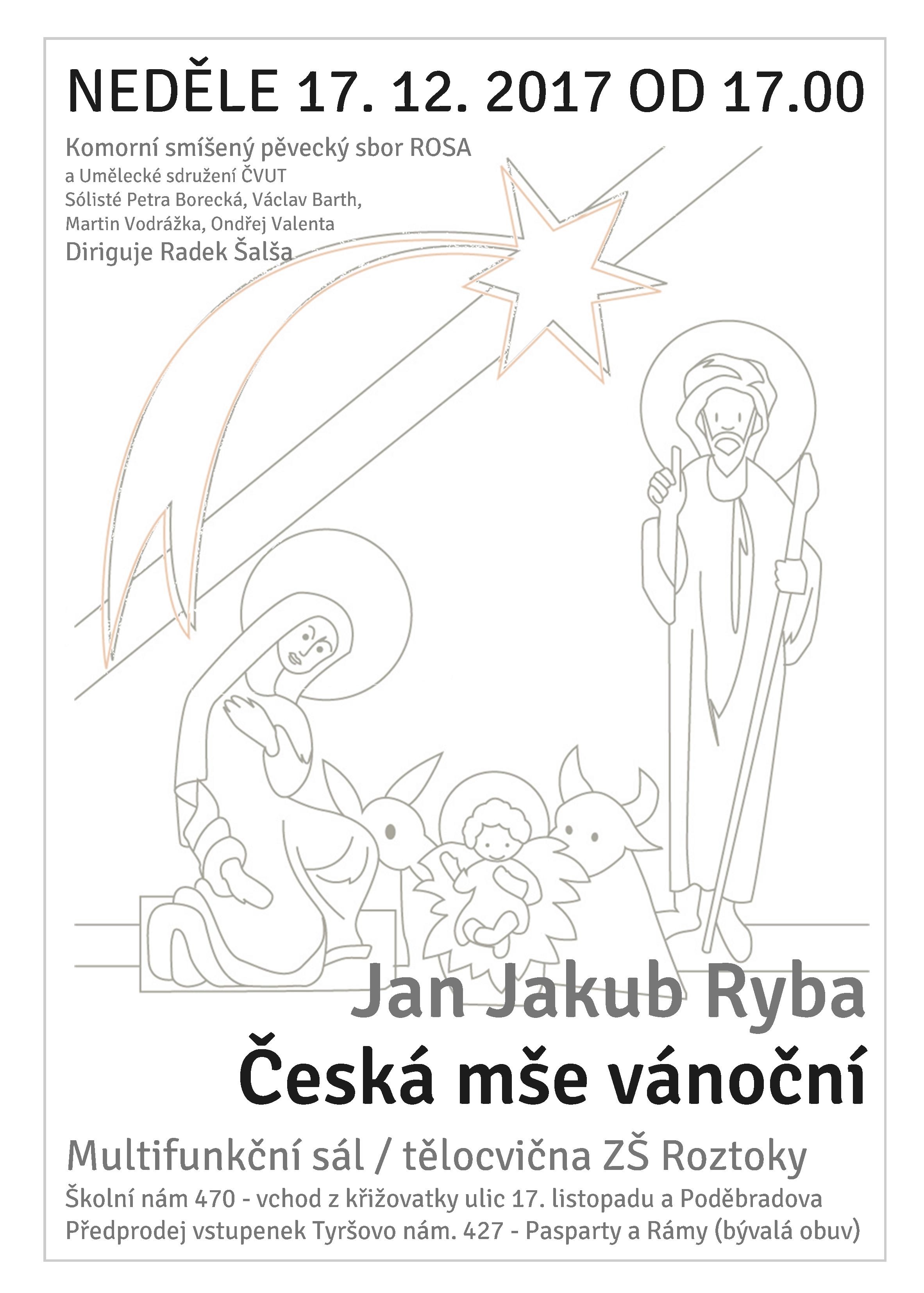 NEDĚLE 17. 12. 2017 OD 17.00

Komorní smíšený pěvecký sbor ROSA
a Umělecké sdružení ČVUT
Sólisté Petra Borecká, Václav Barth,
Martin Vodrážka, Ondřej Valenta
Diriguje Radek Šalša

Jan Jakub Ryba
Česká mše vánoční

Multifunkční sál / tělocvična ZŠ Roztoky
Školní nám 470 - vchod z křižovatky ulic 17. listopadu a Poděbradova
Předprodej vstupenek Tyršovo nám. 427 - Pasparty a Rámy (bývalá obuv)